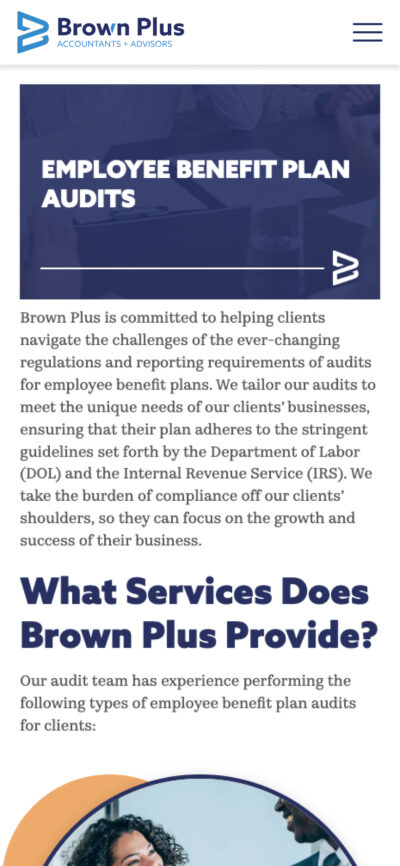 Brown Plus
ACCOUNTANTS + ADVISORS

EMPLOYEE BENEFIT PLAN AUDITS

Brown Plus is committed to helping clients navigate the challenges of the ever-changing regulations and reporting requirements of audits for employee benefit plans. We tailor our audits to meet the unique needs of our clients' businesses, ensuring that their plan adheres to the stringent guidelines set forth by the Department of Labor (DOL) and the Internal Revenue Service (IRS). We take the burden of compliance off our clients' shoulders, so they can focus on the growth and success of their business.

What Services Does Brown Plus Provide?

Our audit team has experience performing the following types of employee benefit plan audits for clients: